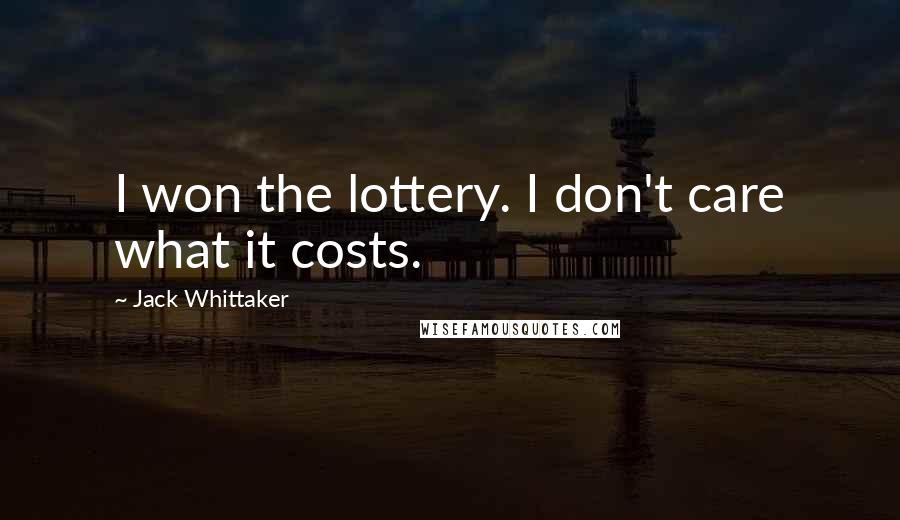 I won the lottery. I don't care what it costs.

~ Jack Whittaker

WISEFAMOUSQUOTES.COM